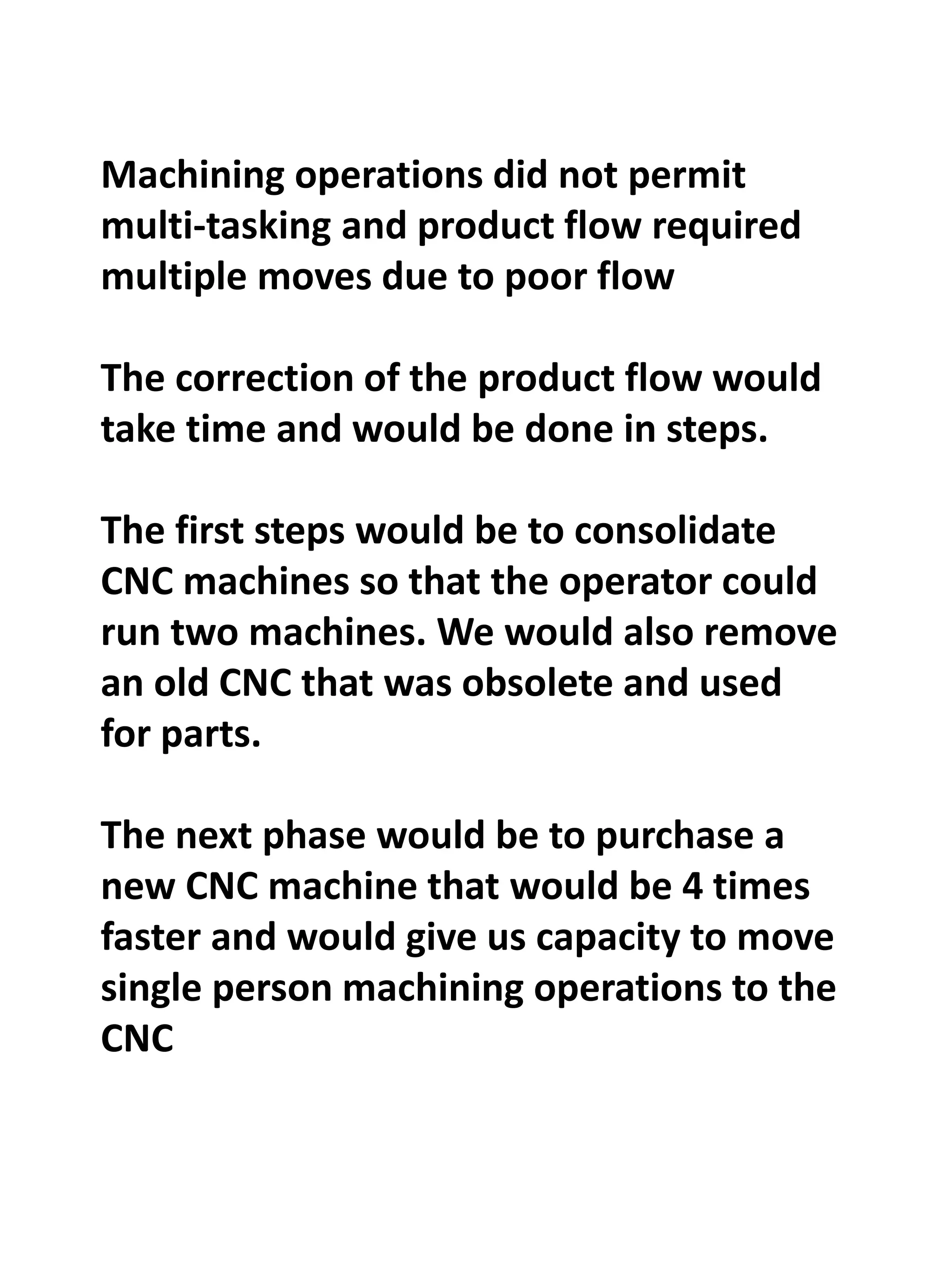 Machining operations did not permit multi-tasking and product flow required multiple moves due to poor flow

The correction of the product flow would take time and would be done in steps.

The first steps would be to consolidate CNC machines so that the operator could run two machines. We would also remove an old CNC that was obsolete and used for parts.

The next phase would be to purchase a new CNC machine that would be 4 times faster and would give us capacity to move single person machining operations to the CNC